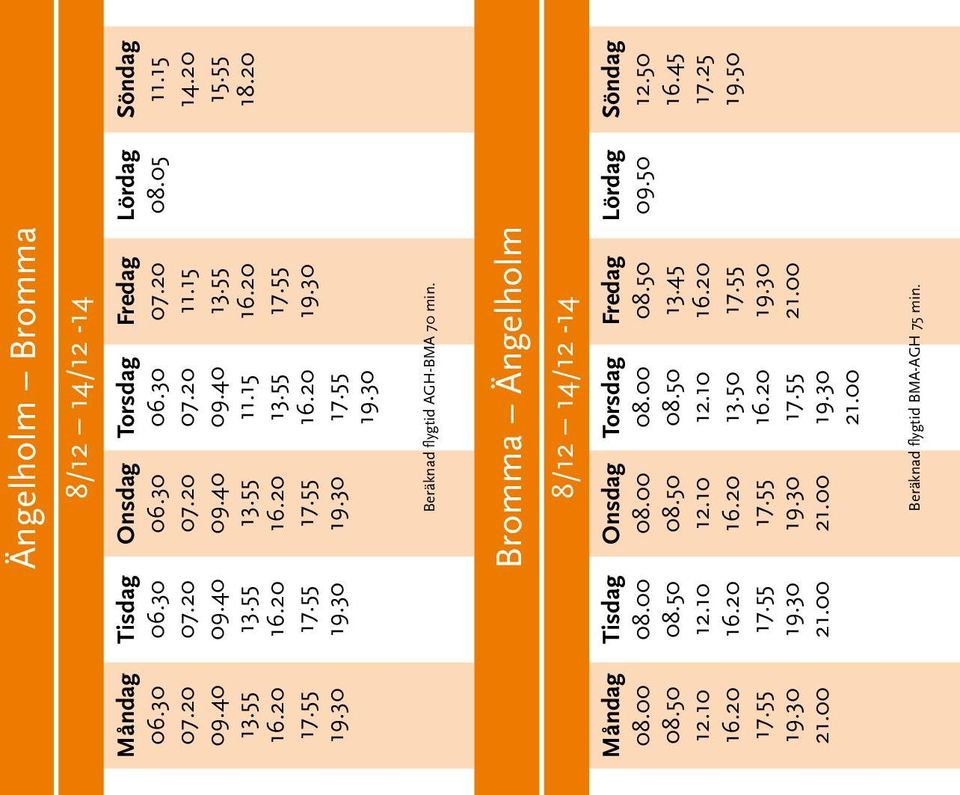 Ängelholm – Bromma

8/12 – 14/12 -14

| Måndag | Tisdag | Onsdag | Torsdag | Fredag | Lördag | Söndag |
|---|---|---|---|---|---|---|
| 06.30 | 06.30 | 06.30 | 06.30 | 07.20 | 08.05 | 11.15 |
| 07.20 | 07.20 | 07.20 | 07.20 | 11.15 | | 14.20 |
| 09.40 | 09.40 | 09.40 | 09.40 | 13.55 | | 15.55 |
| 13.55 | 13.55 | 13.55 | 11.15 | 16.20 | | 18.20 |
| 16.20 | 16.20 | 16.20 | 13.55 | 17.55 | | |
| 17.55 | 17.55 | 17.55 | 16.20 | 19.30 | | |
| 19.30 | 19.30 | 19.30 | 17.55 | | | |
| | | | 19.30 | | | |

Beräknad flygtid AGH-BMA 70 min.

Bromma – Ängelholm

8/12 – 14/12 -14

| Måndag | Tisdag | Onsdag | Torsdag | Fredag | Lördag | Söndag |
|---|---|---|---|---|---|---|
| 08.00 | 08.00 | 08.00 | 08.00 | 08.50 | 09.50 | 12.50 |
| 08.50 | 08.50 | 08.50 | 08.50 | 13.45 | | 16.45 |
| 12.10 | 12.10 | 12.10 | 12.10 | 16.20 | | 17.25 |
| 16.20 | 16.20 | 16.20 | 13.50 | 17.55 | | 19.50 |
| 17.55 | 17.55 | 17.55 | 16.20 | 19.30 | | |
| 19.30 | 19.30 | 19.30 | 17.55 | 21.00 | | |
| 21.00 | 21.00 | 21.00 | 19.30 | | | |
| | | | 21.00 | | | |

Beräknad flygtid BMA-AGH 75 min.